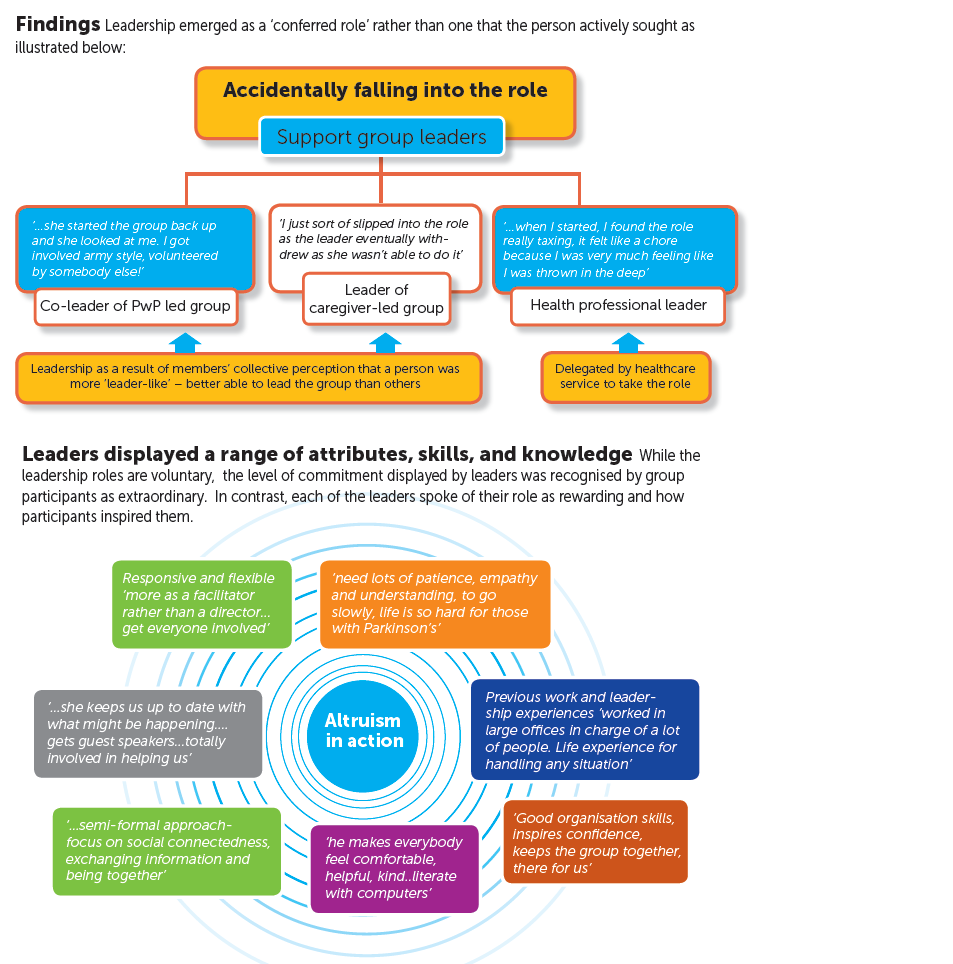 **Findings** Leadership emerged as a 'conferred role' rather than one that the person actively sought as illustrated below:

Accidentally falling into the role

Support group leaders

'...she started the group back up and she looked at me. I got involved army style, volunteered by somebody else!'

Co-leader of PwP led group

'I just sort of slipped into the role as the leader eventually withdrew as she wasn't able to do it'

Leader of caregiver-led group

'...when I started, I found the role really taxing, it felt like a chore because I was very much feeling like I was thrown in the deep'

Health professional leader

Leadership as a result of members' collective perception that a person was more 'leader-like' – better able to lead the group than others

Delegated by healthcare service to take the role

**Leaders displayed a range of attributes, skills, and knowledge** While the leadership roles are voluntary, the level of commitment displayed by leaders was recognised by group participants as extraordinary. In contrast, each of the leaders spoke of their role as rewarding and how participants inspired them.

Responsive and flexible 'more as a facilitator rather than a director... get everyone involved'

'need lots of patience, empathy and understanding, to go slowly, life is so hard for those with Parkinson's'

'...she keeps us up to date with what might be happening.... gets guest speakers...totally involved in helping us'

Altruism in action

Previous work and leadership experiences 'worked in large offices in charge of a lot of people. Life experience for handling any situation'

'...semi-formal approach- focus on social connectedness, exchanging information and being together'

'he makes everybody feel comfortable, helpful, kind..literate with computers'

'Good organisation skills, inspires confidence, keeps the group together, there for us'